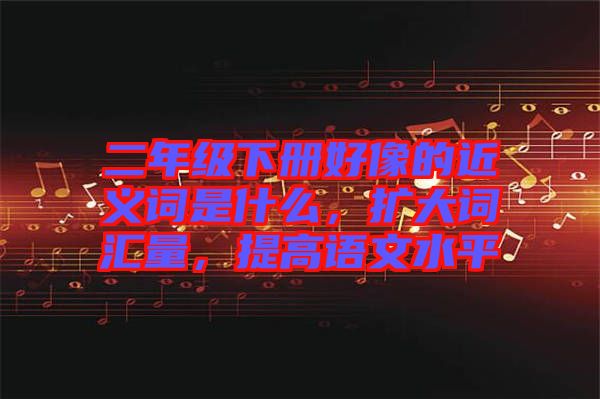 二年级下册好像的近义词是什么，扩大词汇量，提高语文水平